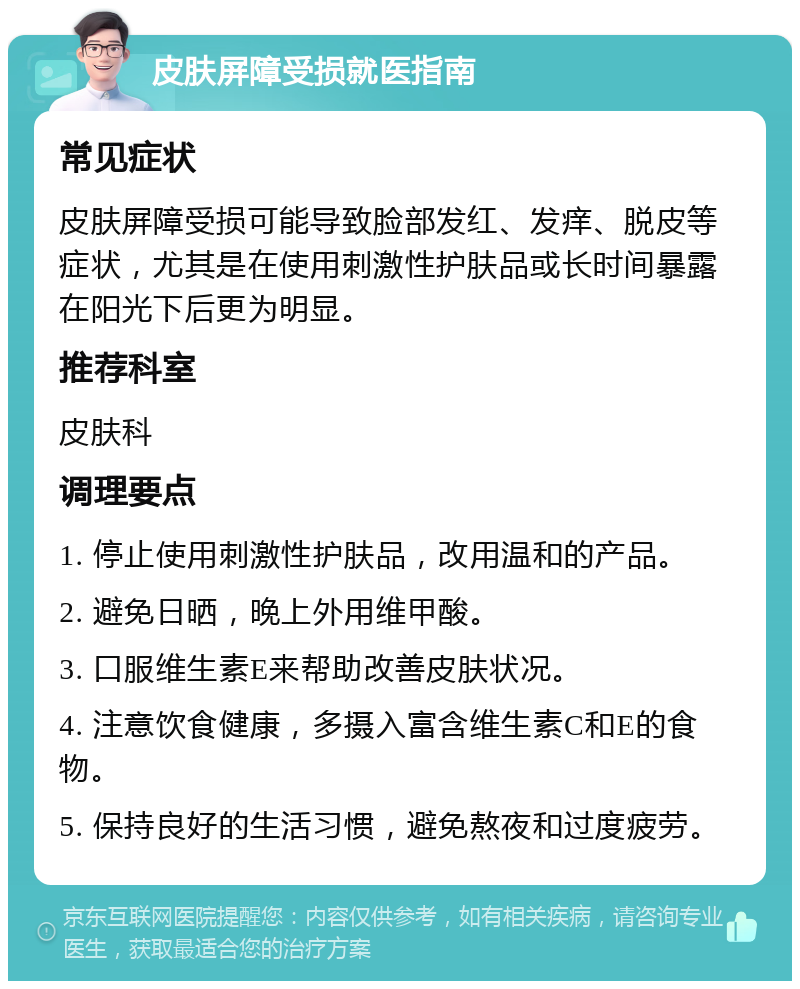 皮肤屏障受损就医指南

常见症状

皮肤屏障受损可能导致脸部发红、发痒、脱皮等症状，尤其是在使用刺激性护肤品或长时间暴露在阳光下后更为明显。

推荐科室

皮肤科

调理要点

1. 停止使用刺激性护肤品，改用温和的产品。

2. 避免日晒，晚上外用维甲酸。

3. 口服维生素E来帮助改善皮肤状况。

4. 注意饮食健康，多摄入富含维生素C和E的食物。

5. 保持良好的生活习惯，避免熬夜和过度疲劳。

京东互联网医院提醒您：内容仅供参考，如有相关疾病，请咨询专业医生，获取最适合您的治疗方案